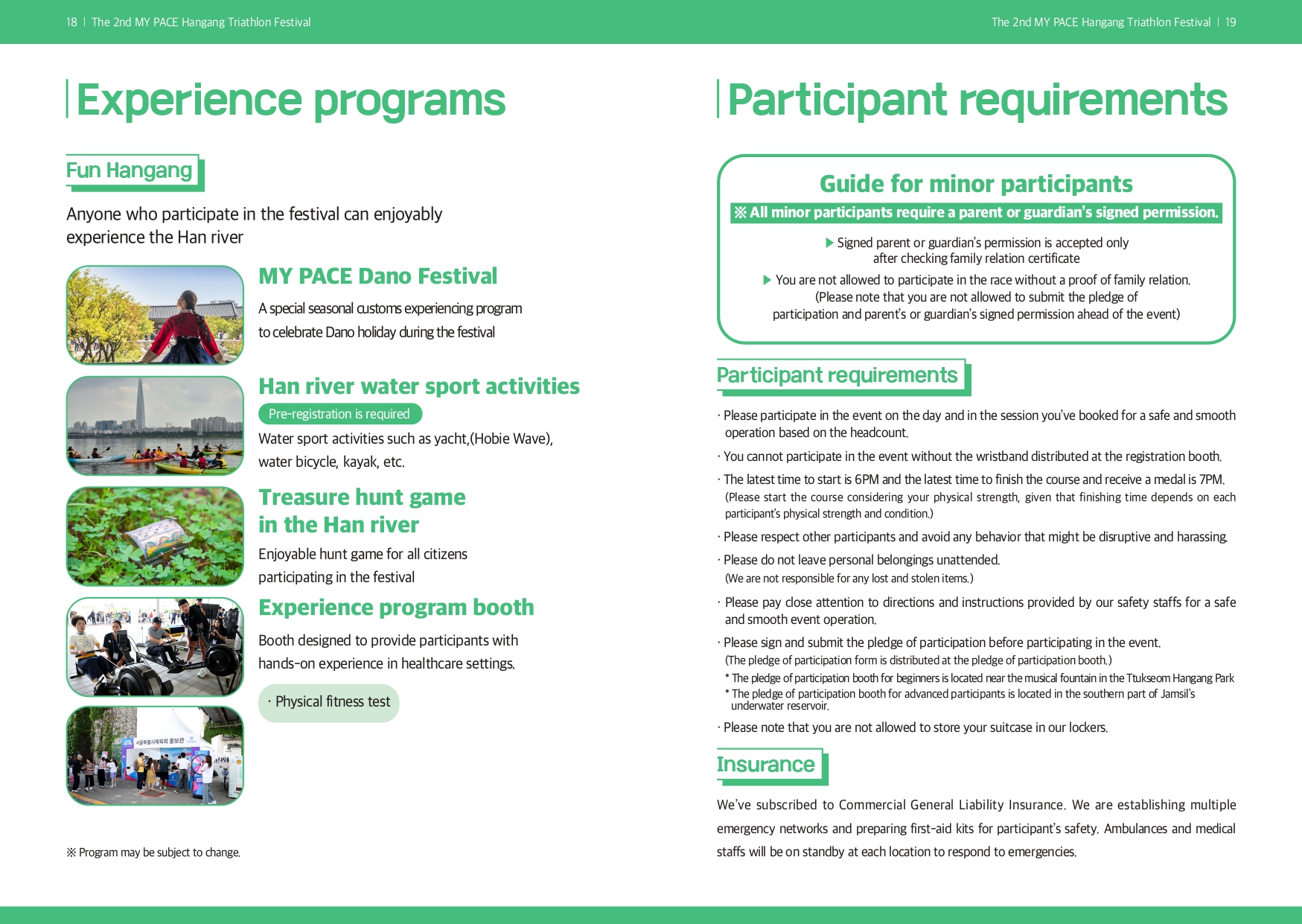 18 | The 2nd MY PACE Hangang Triathlon Festival

Experience programs

Fun Hangang

Anyone who participate in the festival can enjoyably experience the Han river

MY PACE Dano Festival

A special seasonal customs experiencing program to celebrate Dano holiday during the festival

Han river water sport activities

Pre-registration is required

Water sport activities such as yacht,(Hobie Wave), water bicycle, kayak, etc.

Treasure hunt game in the Han river

Enjoyable hunt game for all citizens participating in the festival

Experience program booth

Booth designed to provide participants with hands-on experience in healthcare settings.

· Physical fitness test

서울특별시체육회 홍보관

※ Program may be subject to change.

The 2nd MY PACE Hangang Triathlon Festival | 19

Participant requirements

Guide for minor participants

※ All minor participants require a parent or guardian's signed permission.

▶ Signed parent or guardian's permission is accepted only after checking family relation certificate

▶ You are not allowed to participate in the race without a proof of family relation. (Please note that you are not allowed to submit the pledge of participation and parent's or guardian's signed permission ahead of the event)

Participant requirements

· Please participate in the event on the day and in the session you've booked for a safe and smooth operation based on the headcount.

· You cannot participate in the event without the wristband distributed at the registration booth.

· The latest time to start is 6PM and the latest time to finish the course and receive a medal is 7PM. (Please start the course considering your physical strength, given that finishing time depends on each participant's physical strength and condition.)

· Please respect other participants and avoid any behavior that might be disruptive and harassing.

· Please do not leave personal belongings unattended. (We are not responsible for any lost and stolen items.)

· Please pay close attention to directions and instructions provided by our safety staffs for a safe and smooth event operation.

· Please sign and submit the pledge of participation before participating in the event. (The pledge of participation form is distributed at the pledge of participation booth.)
* The pledge of participation booth for beginners is located near the musical fountain in the Ttukseom Hangang Park
* The pledge of participation booth for advanced participants is located in the southern part of Jamsil's underwater reservoir.

· Please note that you are not allowed to store your suitcase in our lockers.

Insurance

We've subscribed to Commercial General Liability Insurance. We are establishing multiple emergency networks and preparing first-aid kits for participant's safety. Ambulances and medical staffs will be on standby at each location to respond to emergencies.